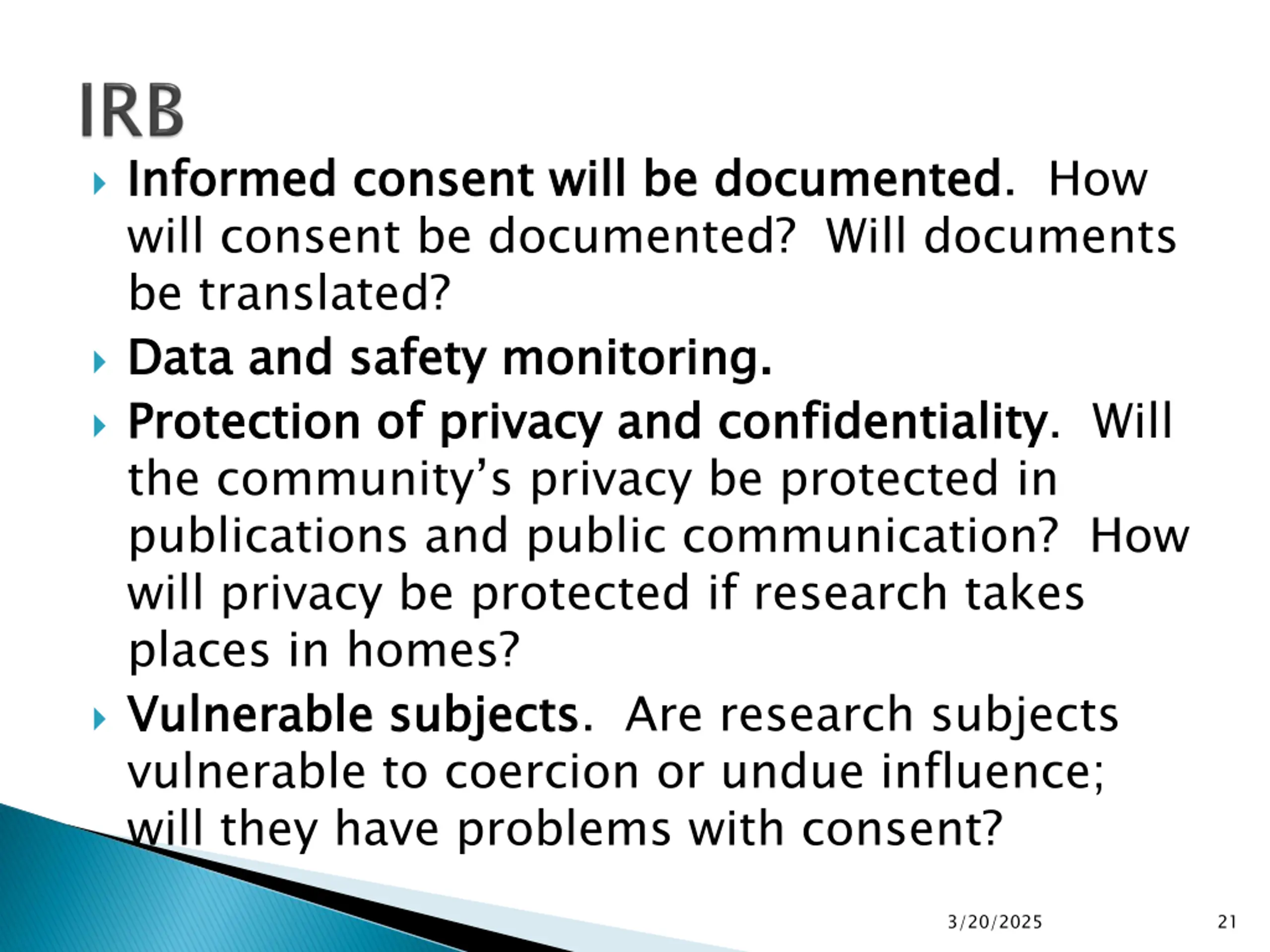 IRB

Informed consent will be documented. How will consent be documented? Will documents be translated?

Data and safety monitoring.

Protection of privacy and confidentiality. Will the community’s privacy be protected in publications and public communication? How will privacy be protected if research takes places in homes?

Vulnerable subjects. Are research subjects vulnerable to coercion or undue influence; will they have problems with consent?

3/20/2025

21